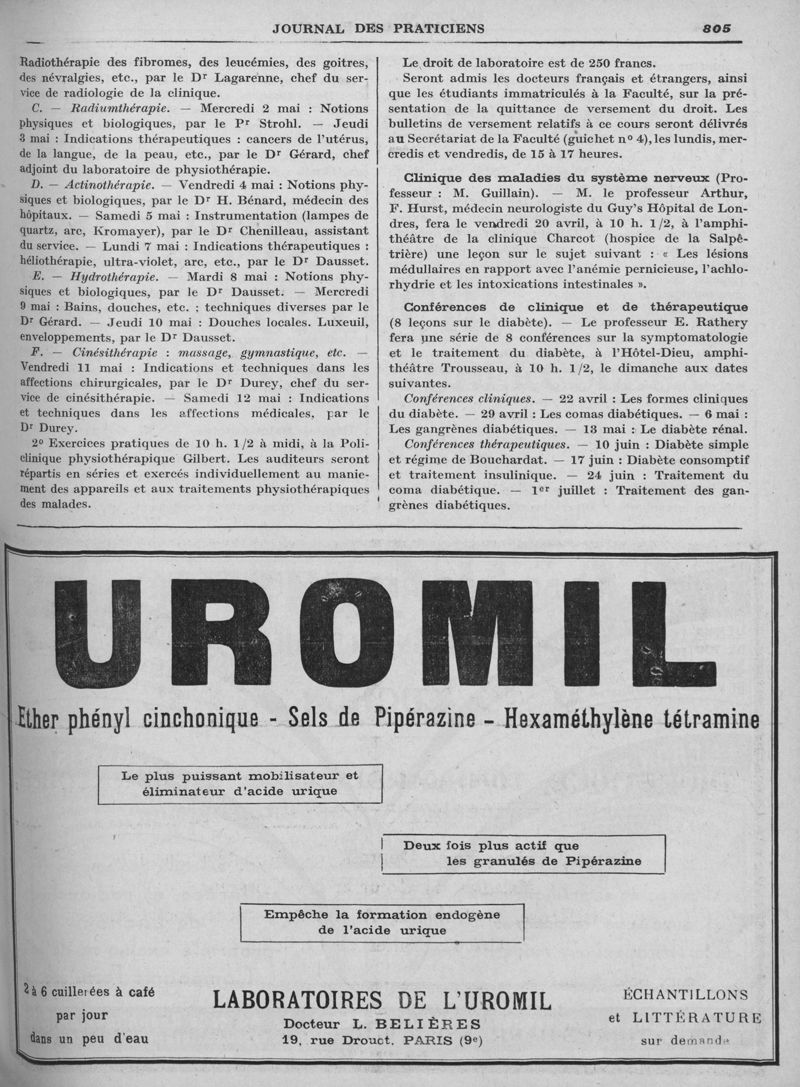 JOURNAL DES PRATICIENS 805

Radiothérapie des fibromes, des leucémies, des goitres, des névralgies, etc., par le Dr Lagarenne, chef du service de radiologie de la clinique.

C. — Radiumthérapie. — Mercredi 2 mai : Notions physiques et biologiques, par le Pr Strohl. — Jeudi 3 mai : Indications thérapeutiques : cancers de l'utérus, de la langue, de la peau, etc., par le Dr Gérard, chef adjoint du laboratoire de physiothérapie.

D. — Actinothérapie. — Vendredi 4 mai : Notions physiques et biologiques, par le Dr H. Bénard, médecin des hôpitaux. — Samedi 5 mai : Instrumentation (lampes de quartz, arc, Kromayer), par le Dr Chenilleau, assistant du service. — Lundi 7 mai : Indications thérapeutiques : héliothérapie, ultra-violet, arc, etc., par le Dr Dausset.

E. — Hydrothérapie. — Mardi 8 mai : Notions physiques et biologiques, par le Dr Dausset. — Mercredi 9 mai : Bains, douches, etc. ; techniques diverses par le Dr Gérard. — Jeudi 10 mai : Douches locales. Luxeuil, enveloppements, par le Dr Dausset.

F. — Cinésithérapie : massage, gymnastique, etc. — Vendredi 11 mai : Indications et techniques dans les affections chirurgicales, par le Dr Durey, chef du service de cinésithérapie. — Samedi 12 mai : Indications et techniques dans les affections médicales, par le Dr Durey.

2° Exercices pratiques de 10 h. 1/2 à midi, à la Policlinique physiothérapique Gilbert. Les auditeurs seront répartis en séries et exercés individuellement au maniement des appareils et aux traitements physiothérapiques des malades.

Le droit de laboratoire est de 250 francs.

Seront admis les docteurs français et étrangers, ainsi que les étudiants immatriculés à la Faculté, sur la présentation de la quittance de versement du droit. Les bulletins de versement relatifs à ce cours seront délivrés au Secrétariat de la Faculté (guichet n° 4), les lundis, mercredis et vendredis, de 15 à 17 heures.

Clinique des maladies du système nerveux (Professeur : M. Guillain). — M. le professeur Arthur, F. Hurst, médecin neurologiste du Guy's Hôpital de Londres, fera le vendredi 20 avril, à 10 h. 1/2, à l'amphithéâtre de la clinique Charcot (hospice de la Salpêtrière) une leçon sur le sujet suivant : « Les lésions médullaires en rapport avec l'anémie pernicieuse, l'achlorhydrie et les intoxications intestinales ».

Conférences de clinique et de thérapeutique (8 leçons sur le diabète). — Le professeur E. Rathery fera une série de 8 conférences sur la symptomatologie et le traitement du diabète, à l'Hôtel-Dieu, amphithéâtre Trousseau, à 10 h. 1/2, le dimanche aux dates suivantes.

Conférences cliniques. — 22 avril : Les formes cliniques du diabète. — 29 avril : Les comas diabétiques. — 6 mai : Les gangrènes diabétiques. — 13 mai : Le diabète rénal.

Conférences thérapeutiques. — 10 juin : Diabète simple et régime de Bouchardat. — 17 juin : Diabète consomptif et traitement insulinique. — 24 juin : Traitement du coma diabétique. — 1er juillet : Traitement des gangrènes diabétiques.

UROMIL

Ether phényl cinchonique - Sels de Pipérazine - Hexaméthylène tétramine

Le plus puissant mobilisateur et éliminateur d'acide urique

Deux fois plus actif que les granulés de Pipérazine

Empêche la formation endogène de l'acide urique

2 à 6 cuillerées à café par jour dans un peu d'eau

LABORATOIRES DE L'UROMIL
Docteur L. BELIÈRES
19, rue Drouot, PARIS (9e)

ÉCHANTILLONS et LITTÉRATURE sur demande